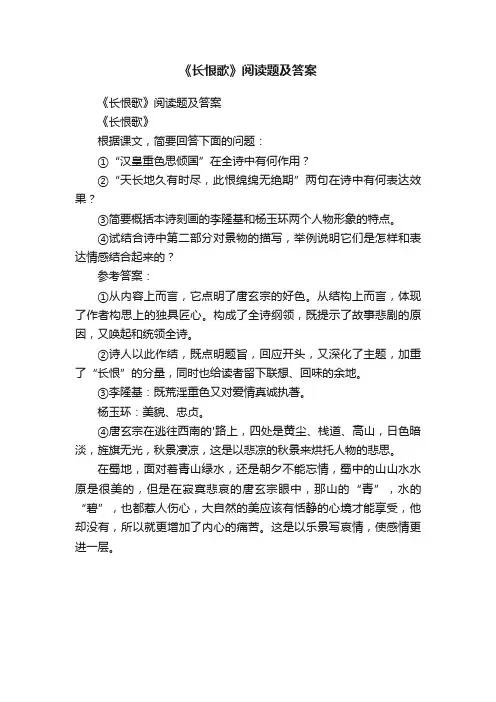 《长恨歌》阅读题及答案

《长恨歌》阅读题及答案

《长恨歌》

根据课文，简要回答下面的问题：

①“汉皇重色思倾国”在全诗中有何作用？

②“天长地久有时尽，此恨绵绵无绝期”两句在诗中有何表达效果？

③简要概括本诗刻画的李隆基和杨玉环两个人物形象的特点。

④试结合诗中第二部分对景物的描写，举例说明它们是怎样和表达情感结合起来的？

参考答案：

①从内容上而言，它点明了唐玄宗的好色。从结构上而言，体现了作者构思上的独具匠心。构成了全诗纲领，既提示了故事悲剧的原因，又唤起和统领全诗。

②诗人以此作结，既点明题旨，回应开头，又深化了主题，加重了“长恨”的分量，同时也给读者留下联想、回味的余地。

③李隆基：既荒淫重色又对爱情真诚执著。

杨玉环：美貌、忠贞。

④唐玄宗在逃往西南的'路上，四处是黄尘、栈道、高山，日色暗淡，旌旗无光，秋景凄凉，这是以悲凉的秋景来烘托人物的悲思。

在蜀地，面对着青山绿水，还是朝夕不能忘情，蜀中的山山水水原是很美的，但是在寂寞悲哀的唐玄宗眼中，那山的“青”，水的“碧”，也都惹人伤心，大自然的美应该有恬静的心境才能享受，他却没有，所以就更增加了内心的痛苦。这是以乐景写哀情，使感情更进一层。